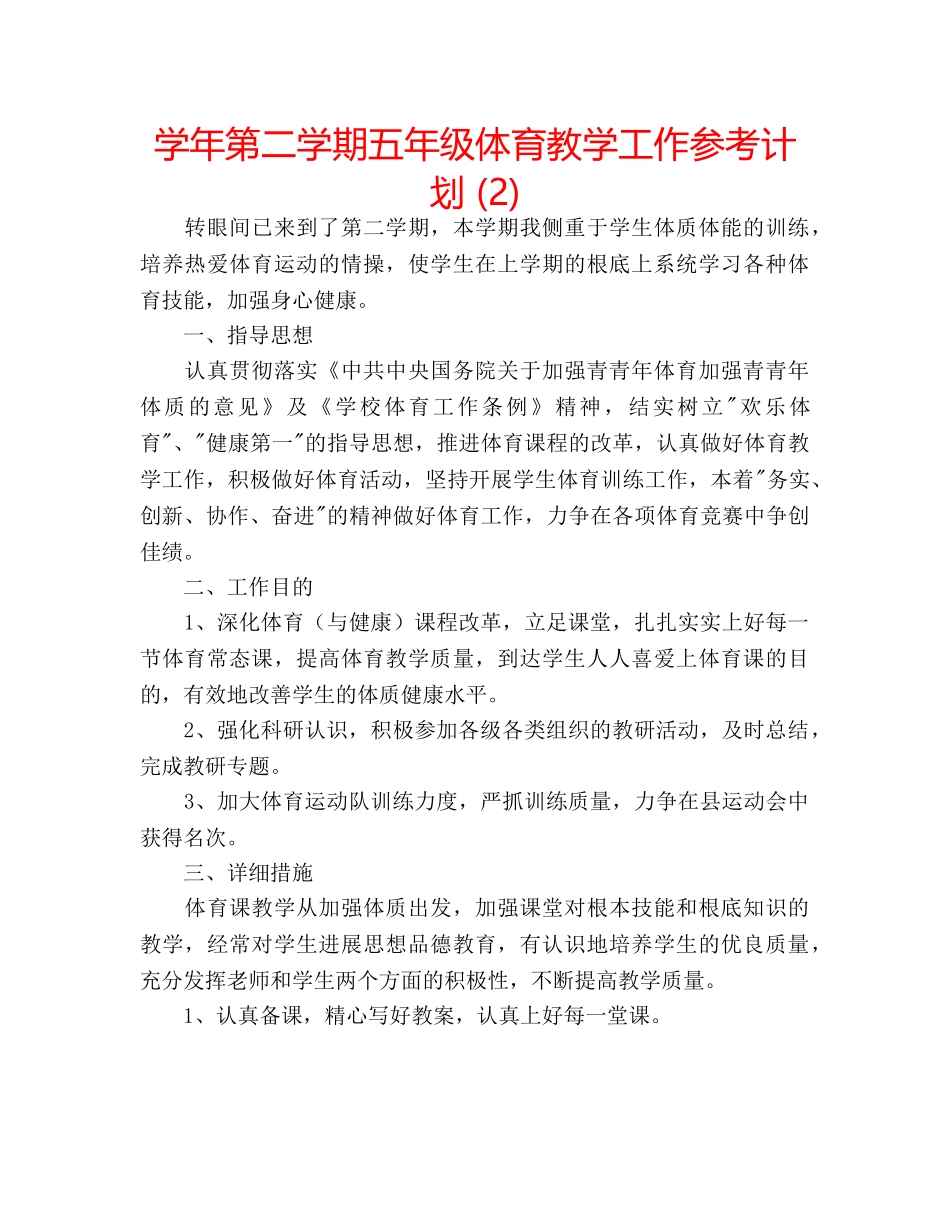 学年第二学期五年级体育教学工作参考计划 (2)

转眼间已来到了第二学期，本学期我侧重于学生体质体能的训练，培养热爱体育运动的情操，使学生在上学期的根底上系统学习各种体育技能，加强身心健康。

一、指导思想

认真贯彻落实《中共中央国务院关于加强青青年体育加强青青年体质的意见》及《学校体育工作条例》精神，结实树立"欢乐体育"、"健康第一"的指导思想，推进体育课程的改革，认真做好体育教学工作，积极做好体育活动，坚持开展学生体育训练工作，本着"务实、创新、协作、奋进"的精神做好体育工作，力争在各项体育竞赛中争创佳绩。

二、工作目的

1、深化体育（与健康）课程改革，立足课堂，扎扎实实上好每一节体育常态课，提高体育教学质量，到达学生人人喜爱上体育课的目的，有效地改善学生的体质健康水平。

2、强化科研认识，积极参加各级各类组织的教研活动，及时总结，完成教研专题。

3、加大体育运动队训练力度，严抓训练质量，力争在县运动会中获得名次。

三、详细措施

体育课教学从加强体质出发，加强课堂对根本技能和根底知识的教学，经常对学生进展思想品德教育，有认识地培养学生的优良质量，充分发挥老师和学生两个方面的积极性，不断提高教学质量。

1、认真备课，精心写好教案，认真上好每一堂课。